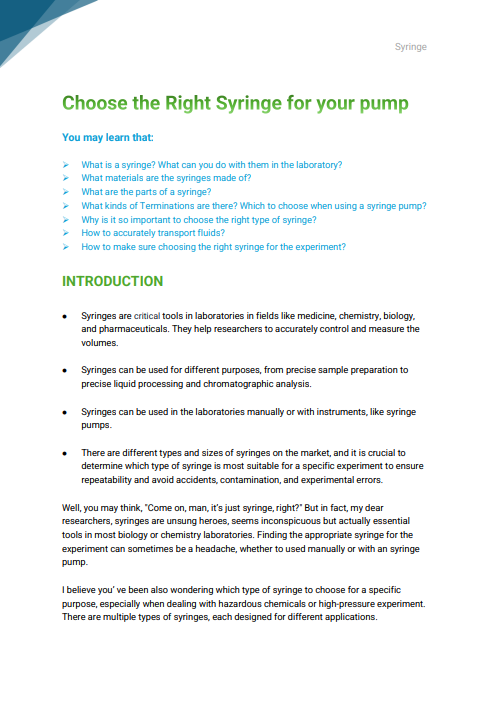 Syringe

Choose the Right Syringe for your pump

You may learn that:

➢ What is a syringe? What can you do with them in the laboratory?
➢ What materials are the syringes made of?
➢ What are the parts of a syringe?
➢ What kinds of Terminations are there? Which to choose when using a syringe pump?
➢ Why is it so important to choose the right type of syringe?
➢ How to accurately transport fluids?
➢ How to make sure choosing the right syringe for the experiment?

INTRODUCTION

• Syringes are critical tools in laboratories in fields like medicine, chemistry, biology, and pharmaceuticals. They help researchers to accurately control and measure the volumes.

• Syringes can be used for different purposes, from precise sample preparation to precise liquid processing and chromatographic analysis.

• Syringes can be used in the laboratories manually or with instruments, like syringe pumps.

• There are different types and sizes of syringes on the market, and it is crucial to determine which type of syringe is most suitable for a specific experiment to ensure repeatability and avoid accidents, contamination, and experimental errors.

Well, you may think, "Come on, man, it's just syringe, right?" But in fact, my dear researchers, syringes are unsung heroes, seems inconspicuous but actually essential tools in most biology or chemistry laboratories. Finding the appropriate syringe for the experiment can sometimes be a headache, whether to used manually or with an syringe pump.

I believe you' ve been also wondering which type of syringe to choose for a specific purpose, especially when dealing with hazardous chemicals or high-pressure experiment. There are multiple types of syringes, each designed for different applications.